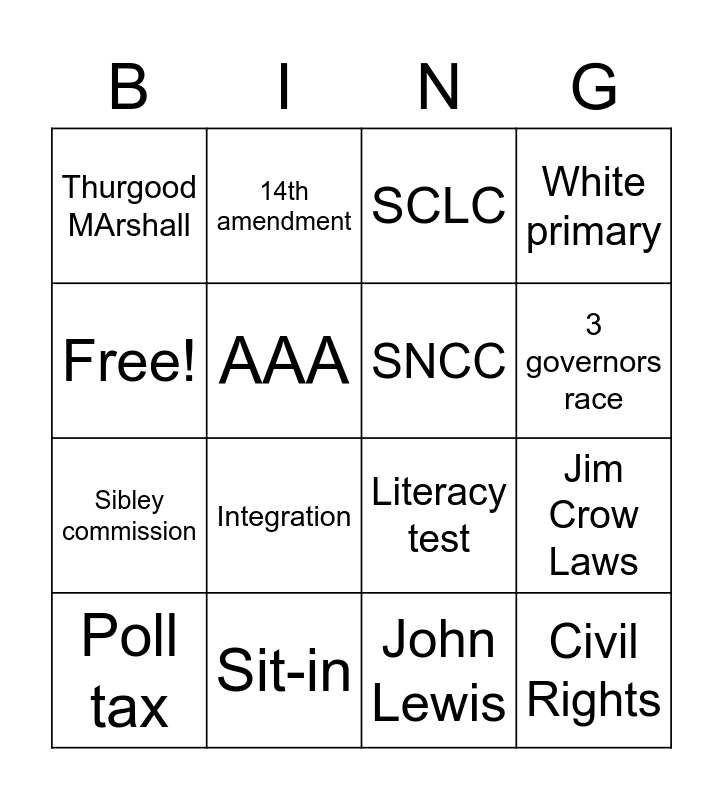 | B | I | N | G |
|---|---|---|---|
| Thurgood MArshall | 14th amendment | SCLC | White primary |
| Free! | AAA | SNCC | 3 governors race |
| Sibley commission | Integration | Literacy test | Jim Crow Laws |
| Poll tax | Sit-in | John Lewis | Civil Rights |